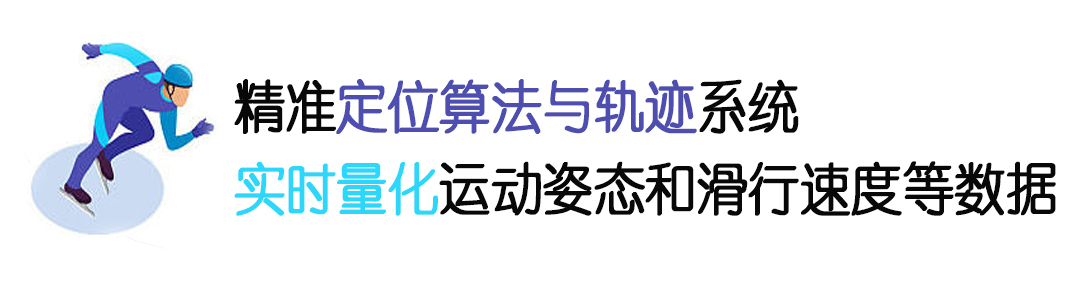 精准定位算法与轨迹系统
实时量化运动姿态和滑行速度等数据